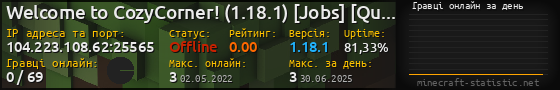 Welcome to CozyCorner! (1.18.1) [Jobs] [Qu...

IP адреса та порт:
104.223.108.62:25565

Статус:
Offline

Рейтинг:
0.00

Версія:
1.18.1

Uptime:
81,33%

Гравці онлайн:
0 / 69

Макс. онлайн:
3 02.05.2022

Макс. за день:
3 30.06.2025

Гравці онлайн за день

minecraft-statistic.net